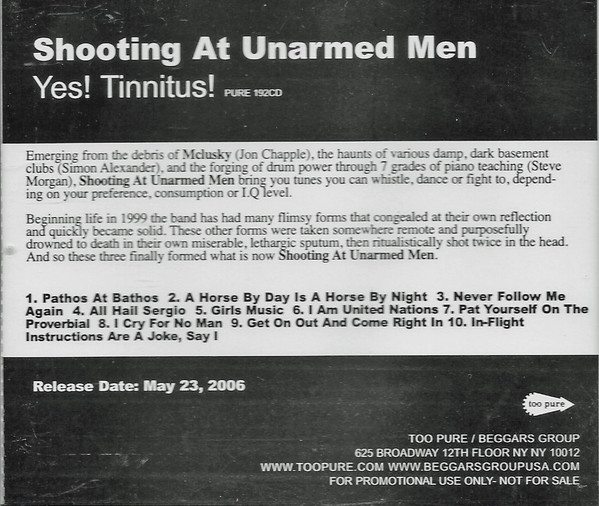 Shooting At Unarmed Men

Yes! Tinnitus! PURE 192CD

Emerging from the debris of Mclusky (Jon Chapple), the haunts of various damp, dark basement clubs (Simon Alexander), and the forging of drum power through 7 grades of piano teaching (Steve Morgan), Shooting At Unarmed Men bring you tunes you can whistle, dance or fight to, depending on your preference, consumption or I.Q level.

Beginning life in 1999 the band has had many flimsy forms that congealed at their own reflection and quickly became solid. These other forms were taken somewhere remote and purposefully drowned to death in their own miserable, lethargic sputum, then ritualistically shot twice in the head. And so these three finally formed what is now Shooting At Unarmed Men.

1. Pathos At Bathos 2. A Horse By Day Is A Horse By Night 3. Never Follow Me Again 4. All Hail Sergio 5. Girls Music 6. I Am United Nations 7. Pat Yourself On The Proverbial 8. I Cry For No Man 9. Get On Out And Come Right In 10. In-Flight Instructions Are A Joke, Say I

Release Date: May 23, 2006

too pure

TOO PURE / BEGGARS GROUP
625 BROADWAY 12TH FLOOR NY NY 10012
WWW.TOOPURE.COM WWW.BEGGARSGROUPUSA.COM
FOR PROMOTIONAL USE ONLY- NOT FOR SALE